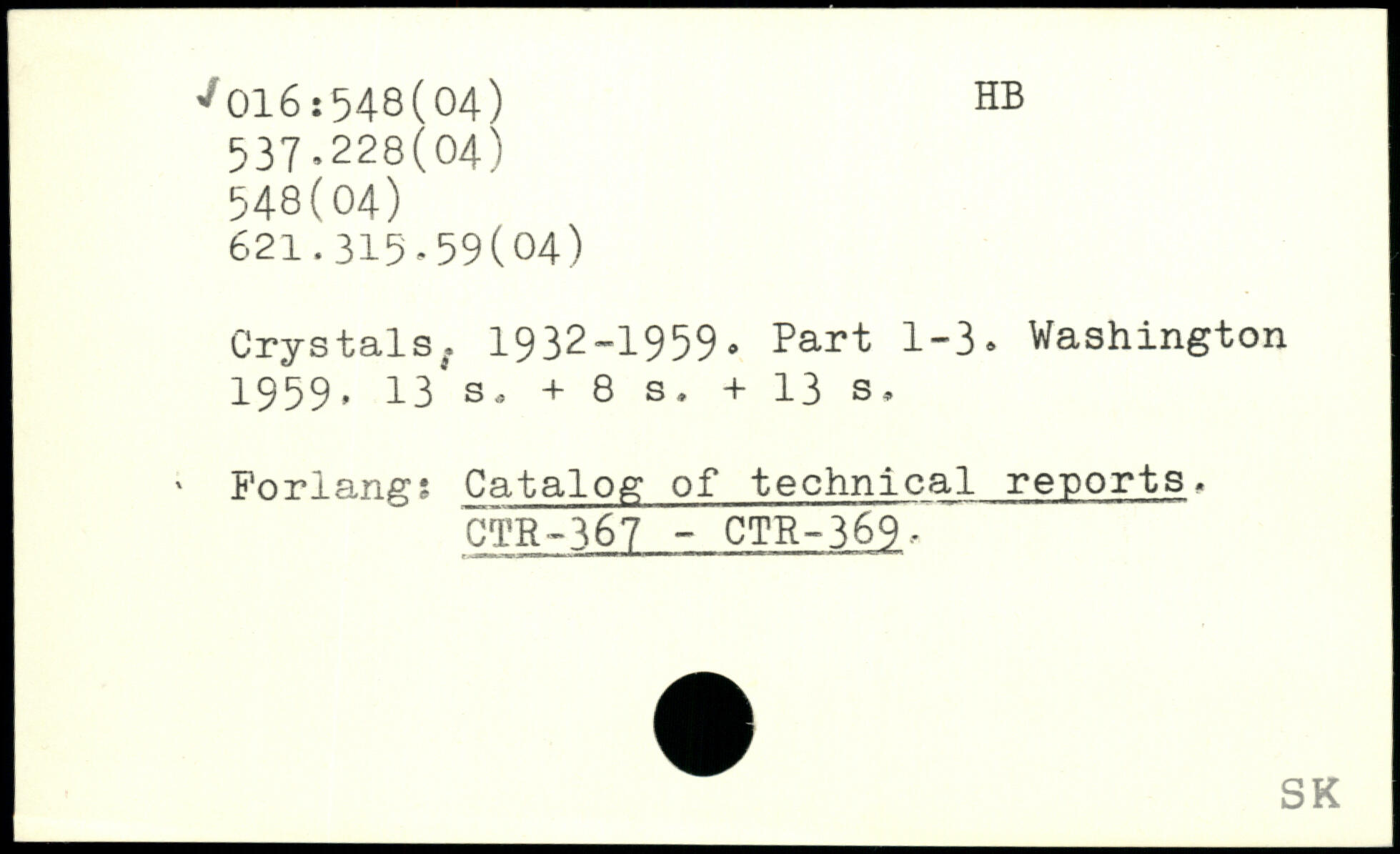 ✓016:548(04)
537.228(04)
548(04)
621.315.59(04)

HB

Crystals, 1932-1959. Part 1-3. Washington 1959. 13 s. + 8 s. + 13 s.

Forlang: Catalog of technical reports. CTR-367 - CTR-369.

SK